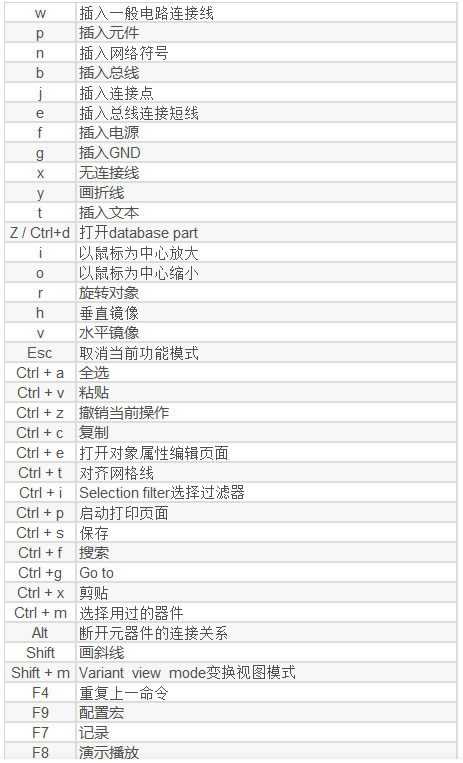 | w | 插入一般电路连接线 |
|---|---|
| p | 插入元件 |
| n | 插入网络符号 |
| b | 插入总线 |
| j | 插入连接点 |
| e | 插入总线连接短线 |
| f | 插入电源 |
| g | 插入GND |
| x | 无连接线 |
| y | 画折线 |
| t | 插入文本 |
| Z / Ctrl+d | 打开database part |
| i | 以鼠标为中心放大 |
| o | 以鼠标为中心缩小 |
| r | 旋转对象 |
| h | 垂直镜像 |
| v | 水平镜像 |
| Esc | 取消当前功能模式 |
| Ctrl + a | 全选 |
| Ctrl + v | 粘贴 |
| Ctrl + z | 撤销当前操作 |
| Ctrl + c | 复制 |
| Ctrl + e | 打开对象属性编辑页面 |
| Ctrl + t | 对齐网格线 |
| Ctrl + i | Selection filter选择过滤器 |
| Ctrl + p | 启动打印页面 |
| Ctrl + s | 保存 |
| Ctrl + f | 搜索 |
| Ctrl +g | Go to |
| Ctrl + x | 剪贴 |
| Ctrl + m | 选择用过的器件 |
| Alt | 断开元器件的连接关系 |
| Shift | 画斜线 |
| Shift + m | Variant view mode变换视图模式 |
| F4 | 重复上一命令 |
| F9 | 配置宏 |
| F7 | 记录 |
| F8 | 演示播放 |